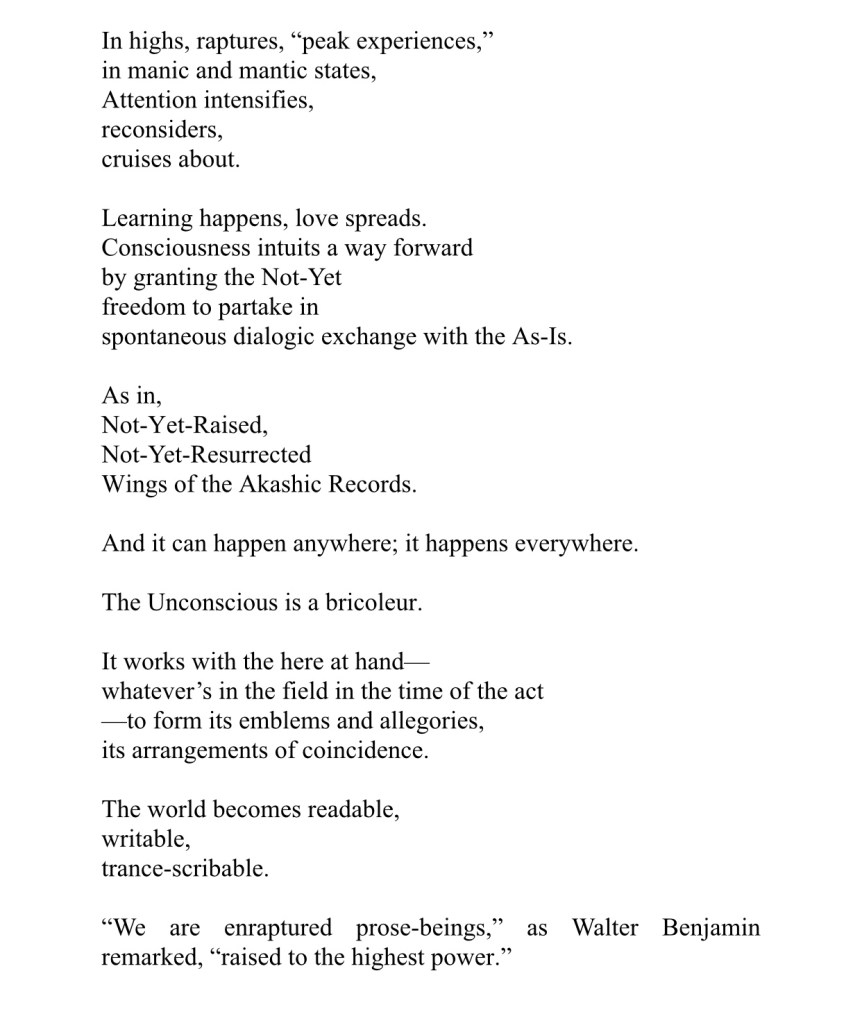 In highs, raptures, “peak experiences,”
in manic and mantic states,
Attention intensifies,
reconsiders,
cruises about.

Learning happens, love spreads.
Consciousness intuits a way forward
by granting the Not-Yet
freedom to partake in
spontaneous dialogic exchange with the As-Is.

As in,
Not-Yet-Raised,
Not-Yet-Resurrected
Wings of the Akashic Records.

And it can happen anywhere; it happens everywhere.

The Unconscious is a bricoleur.

It works with the here at hand—
whatever’s in the field in the time of the act
—to form its emblems and allegories,
its arrangements of coincidence.

The world becomes readable,
writable,
trance-scribable.

“We are enraptured prose-beings,” as Walter Benjamin remarked, “raised to the highest power.”